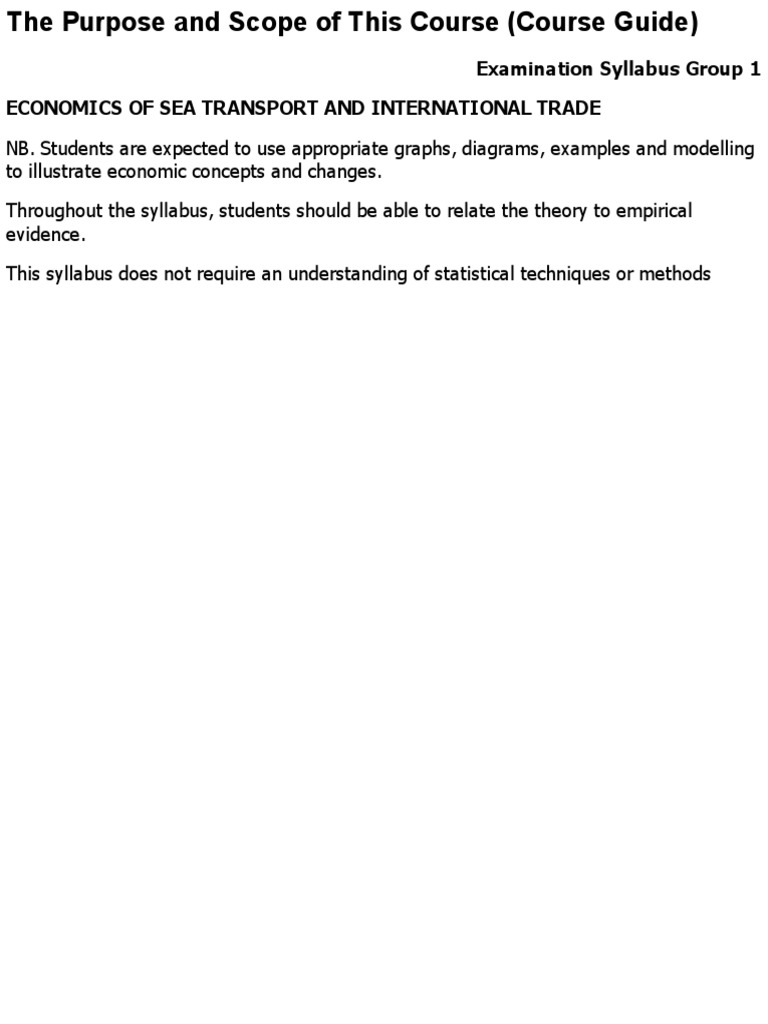 The Purpose and Scope of This Course (Course Guide)

Examination Syllabus Group 1

ECONOMICS OF SEA TRANSPORT AND INTERNATIONAL TRADE

NB. Students are expected to use appropriate graphs, diagrams, examples and modelling to illustrate economic concepts and changes.

Throughout the syllabus, students should be able to relate the theory to empirical evidence.

This syllabus does not require an understanding of statistical techniques or methods